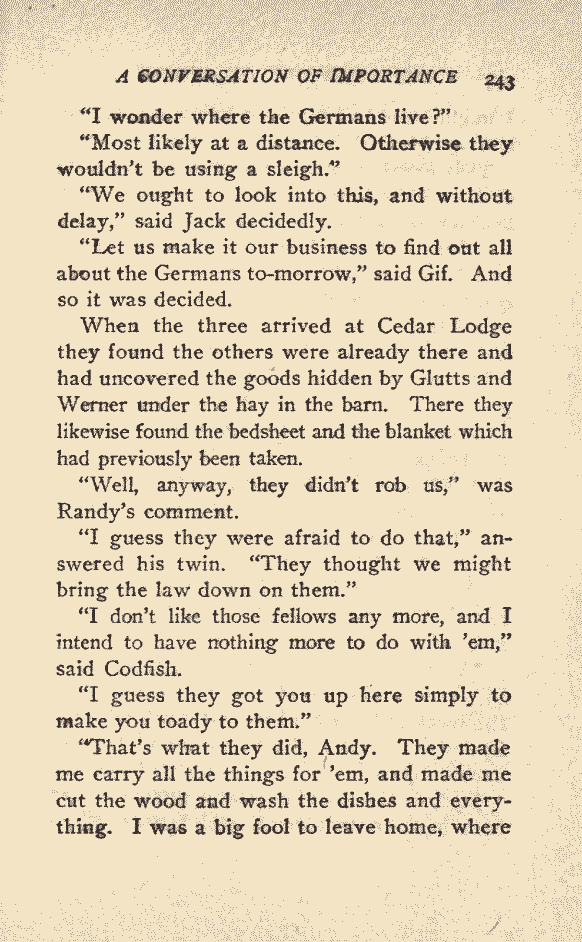 A CONVERSATION OF IMPORTANCE 243

"I wonder where the Germans live?"

"Most likely at a distance. Otherwise they wouldn't be using a sleigh."

"We ought to look into this, and without delay," said Jack decidedly.

"Let us make it our business to find out all about the Germans to-morrow," said Gif. And so it was decided.

When the three arrived at Cedar Lodge they found the others were already there and had uncovered the goods hidden by Glutts and Werner under the hay in the barn. There they likewise found the bedsheet and the blanket which had previously been taken.

"Well, anyway, they didn't rob us," was Randy's comment.

"I guess they were afraid to do that," answered his twin. "They thought we might bring the law down on them."

"I don't like those fellows any more, and I intend to have nothing more to do with 'em," said Codfish.

"I guess they got you up here simply to make you toady to them."

"That's what they did, Andy. They made me carry all the things for 'em, and made me cut the wood and wash the dishes and everything. I was a big fool to leave home, where